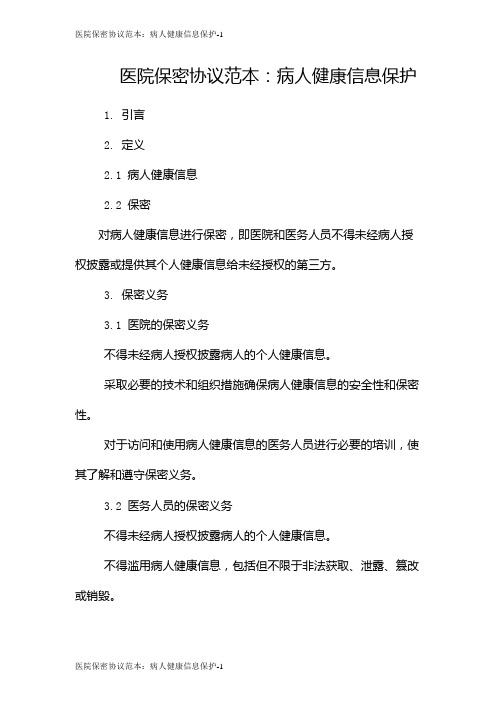 医院保密协议范本：病人健康信息保护-1

医院保密协议范本：病人健康信息保护

1. 引言

2. 定义

2.1 病人健康信息

2.2 保密

对病人健康信息进行保密，即医院和医务人员不得未经病人授权披露或提供其个人健康信息给未经授权的第三方。

3. 保密义务

3.1 医院的保密义务

不得未经病人授权披露病人的个人健康信息。

采取必要的技术和组织措施确保病人健康信息的安全性和保密性。

对于访问和使用病人健康信息的医务人员进行必要的培训，使其了解和遵守保密义务。

3.2 医务人员的保密义务

不得未经病人授权披露病人的个人健康信息。

不得滥用病人健康信息，包括但不限于非法获取、泄露、篡改或销毁。

医院保密协议范本：病人健康信息保护-1